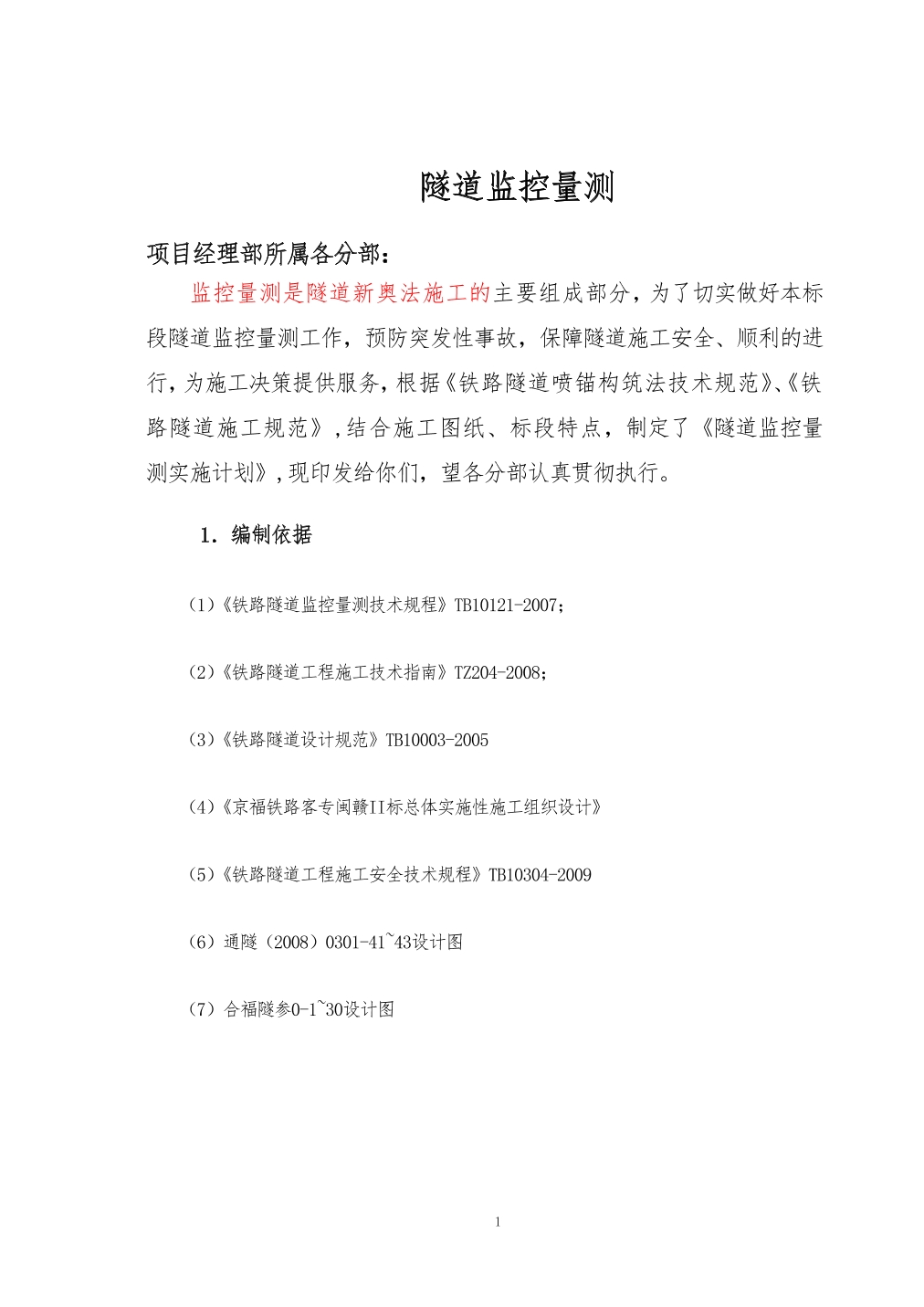 隧道监控量测

项目经理部所属各分部：

监控量测是隧道新奥法施工的主要组成部分，为了切实做好本标段隧道监控量测工作，预防突发性事故，保障隧道施工安全、顺利的进行，为施工决策提供服务，根据《铁路隧道喷锚构筑法技术规范》、《铁路隧道施工规范》，结合施工图纸、标段特点，制定了《隧道监控量测实施计划》，现印发给你们，望各分部认真贯彻执行。

1. 编制依据

（1）《铁路隧道监控量测技术规程》TB10121-2007；

（2）《铁路隧道工程施工技术指南》TZ204-2008；

（3）《铁路隧道设计规范》TB10003-2005

（4）《京福铁路客专闽赣II标总体实施性施工组织设计》

（5）《铁路隧道工程施工安全技术规程》TB10304-2009

（6）通隧（2008）0301-41~43设计图

（7）合福隧参0-1~30设计图

1